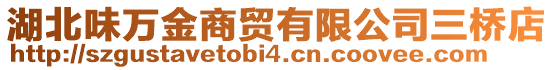 湖北味万金商贸有限公司三桥店
http://szgustavetobi4.cn.coovee.com